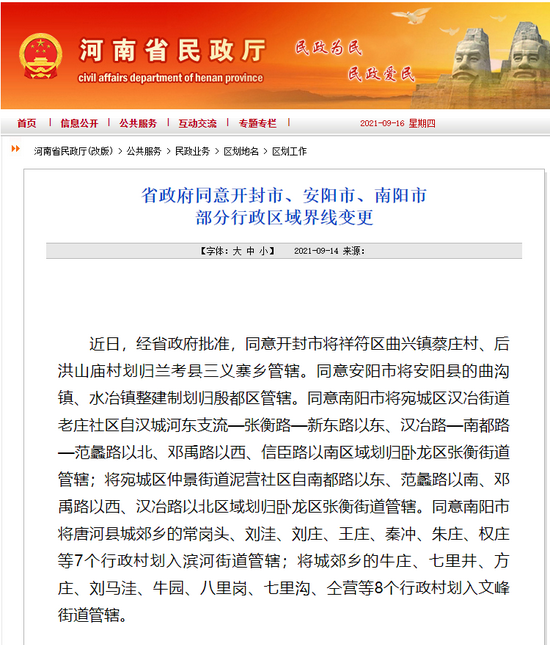 河南省民政厅
civil affairs department of henan province
民政为民
民政爱民

首页 | 信息公开 | 公共服务 | 互动交流 | 专题专栏 | 2021-09-16 星期四

河南省民政厅(改版) > 公共服务 > 民政业务 > 区划地名 > 区划工作

省政府同意开封市、安阳市、南阳市部分行政区域界线变更

【字体：大 中 小】 2021-09-14 来源：

近日，经省政府批准，同意开封市将祥符区曲兴镇蔡庄村、后洪山庙村划归兰考县三义寨乡管辖。同意安阳市将安阳县的曲沟镇、水冶镇整建制划归殷都区管辖。同意南阳市将宛城区汉冶街道老庄社区自汉城河东支流—张衡路—新东路以东、汉冶路—南都路—范蠡路以北、邓禹路以西、信臣路以南区域划归卧龙区张衡街道管辖；将宛城区仲景街道泥营社区自南都路以东、范蠡路以南、邓禹路以西、汉冶路以北区域划归卧龙区张衡街道管辖。同意南阳市将唐河县城郊乡的常岗头、刘洼、刘庄、王庄、秦冲、朱庄、权庄等7个行政村划入滨河街道管辖；将城郊乡的牛庄、七里井、方庄、刘马洼、牛园、八里岗、七里沟、仝营等8个行政村划入文峰街道管辖。